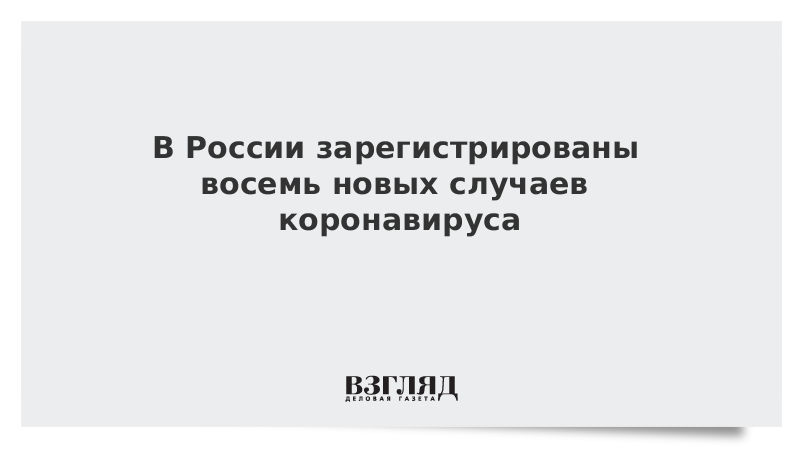 В России зарегистрированы восемь новых случаев коронавируса

ВЗГЛЯД
ДЕЛОВАЯ ГАЗЕТА